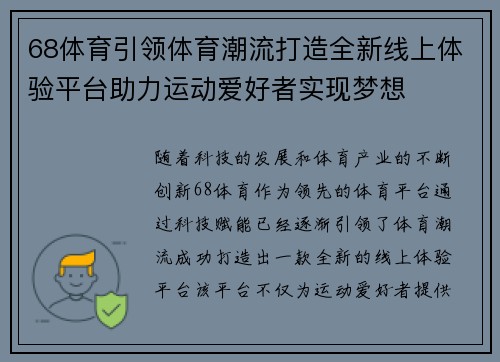 68体育引领体育潮流打造全新线上体验平台助力运动爱好者实现梦想

随着科技的发展和体育产业的不断创新68体育作为领先的体育平台通过科技赋能已经逐渐引领了体育潮流成功打造出一款全新的线上体验平台该平台不仅为运动爱好者提供